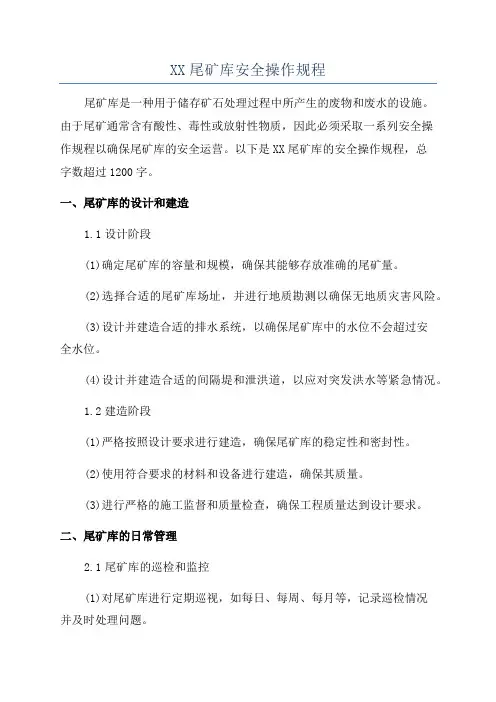 XX 尾矿库安全操作规程

尾矿库是一种用于储存矿石处理过程中所产生的废物和废水的设施。由于尾矿通常含有酸性、毒性或放射性物质，因此必须采取一系列安全操作规程以确保尾矿库的安全运营。以下是 XX 尾矿库的安全操作规程，总字数超过 1200 字。

一、尾矿库的设计和建造

1.1 设计阶段

(1)确定尾矿库的容量和规模，确保其能够存放准确的尾矿量。

(2)选择合适的尾矿库场址，并进行地质勘测以确保无地质灾害风险。

(3)设计并建造合适的排水系统，以确保尾矿库中的水位不会超过安全水位。

(4)设计并建造合适的间隔堤和泄洪道，以应对突发洪水等紧急情况。

1.2 建造阶段

(1)严格按照设计要求进行建造，确保尾矿库的稳定性和密封性。

(2)使用符合要求的材料和设备进行建造，确保其质量。

(3)进行严格的施工监督和质量检查，确保工程质量达到设计要求。

二、尾矿库的日常管理

2.1 尾矿库的巡检和监控

(1)对尾矿库进行定期巡视，如每日、每周、每月等，记录巡检情况并及时处理问题。